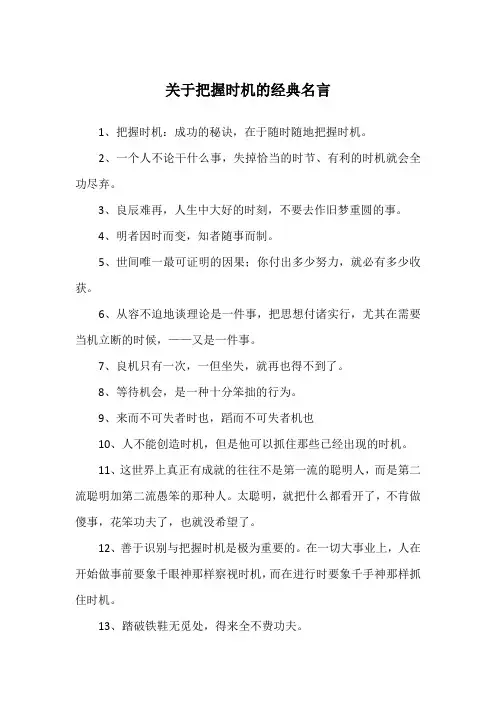 关于把握时机的经典名言

1、把握时机：成功的秘诀，在于随时随地把握时机。

2、一个人不论干什么事，失掉恰当的时节、有利的时机就会全功尽弃。

3、良辰难再，人生中大好的时刻，不要去作旧梦重圆的事。

4、明者因时而变，知者随事而制。

5、世间唯一最可证明的因果：你付出多少努力，就必有多少收获。

6、从容不迫地谈理论是一件事，把思想付诸实行，尤其在需要当机立断的时候，——又是一件事。

7、良机只有一次，一但坐失，就再也得不到了。

8、等待机会，是一种十分笨拙的行为。

9、来而不可失者时也，蹈而不可失者机也

10、人不能创造时机，但是他可以抓住那些已经出现的时机。

11、这世界上真正有成就的往往不是第一流的聪明人，而是第二流聪明加第二流愚笨的那种人。太聪明，就把什么都看开了，不肯做傻事，花笨功夫了，也就没希望了。

12、善于识别与把握时机是极为重要的。在一切大事业上，人在开始做事前要象千眼神那样察视时机，而在进行时要象千手神那样抓住时机。

13、踏破铁鞋无觅处，得来全不费功夫。